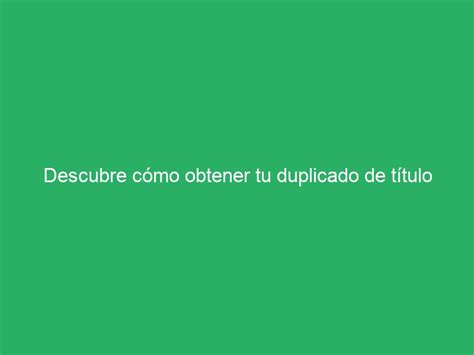 Descubre cómo obtener tu duplicado de título